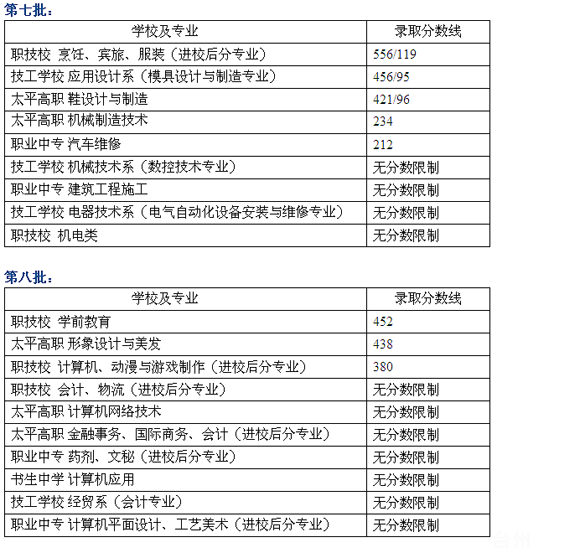 第七批：

| 学校及专业 | 录取分数线 |
|---|---|
| 职技校 烹饪、宾旅、服装（进校后分专业） | 556/119 |
| 技工学校 应用设计系（模具设计与制造专业） | 456/95 |
| 太平高职 鞋设计与制造 | 421/96 |
| 太平高职 机械制造技术 | 234 |
| 职业中专 汽车维修 | 212 |
| 技工学校 机械技术系（数控技术专业） | 无分数限制 |
| 职业中专 建筑工程施工 | 无分数限制 |
| 技工学校 电器技术系（电气自动化设备安装与维修专业） | 无分数限制 |
| 职技校 机电类 | 无分数限制 |

第八批：

| 学校及专业 | 录取分数线 |
|---|---|
| 职技校 学前教育 | 452 |
| 太平高职 形象设计与美发 | 438 |
| 职技校 计算机、动漫与游戏制作（进校后分专业） | 380 |
| 职技校 会计、物流（进校后分专业） | 无分数限制 |
| 太平高职 计算机网络技术 | 无分数限制 |
| 太平高职 金融事务、国际商务、会计（进校后分专业） | 无分数限制 |
| 职业中专 药剂、文秘（进校后分专业） | 无分数限制 |
| 书生中学 计算机应用 | 无分数限制 |
| 技工学校 经贸系（会计专业） | 无分数限制 |
| 职业中专 计算机平面设计、工艺美术（进校后分专业） | 无分数限制 |

台州